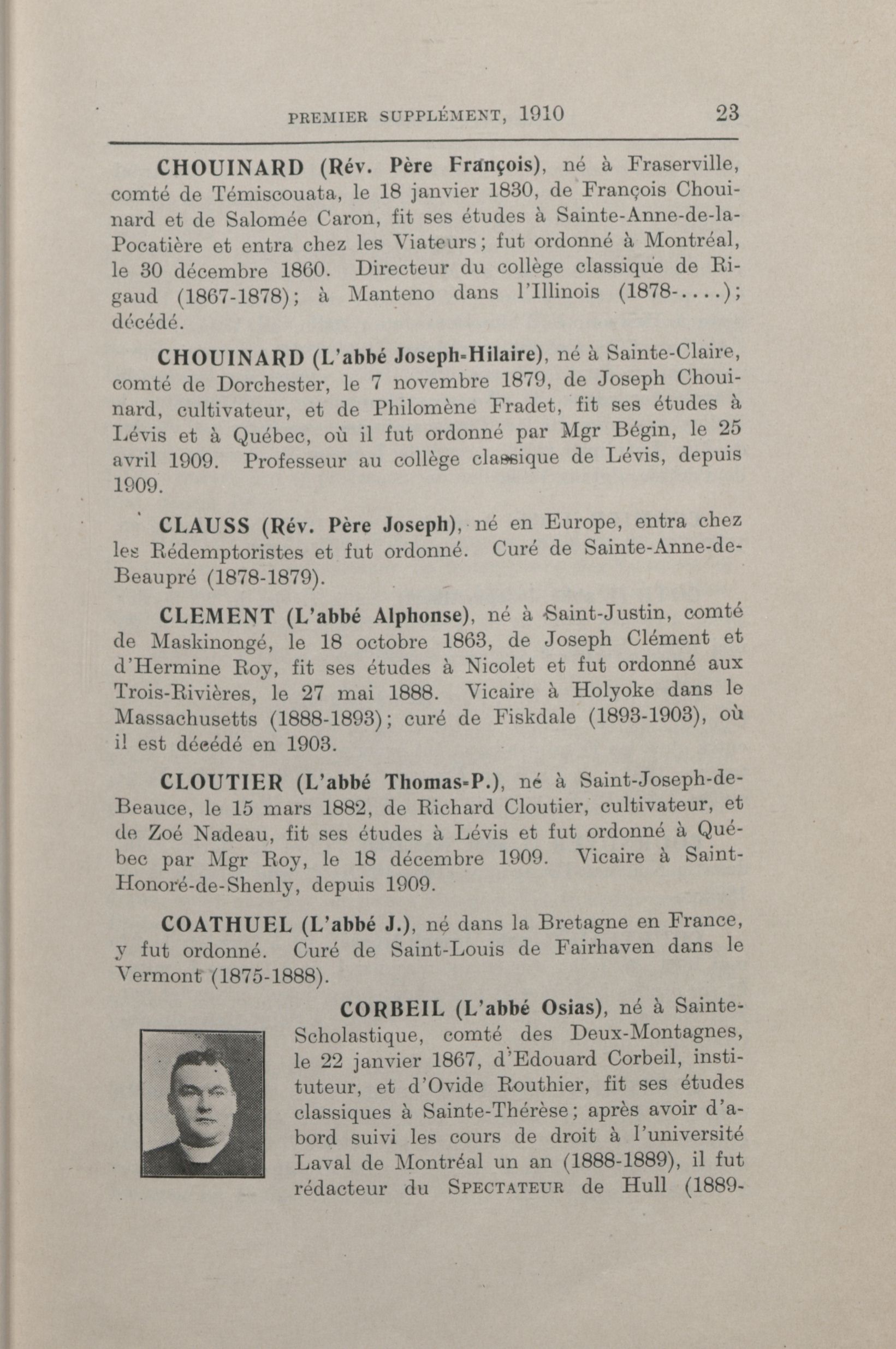 PREMIER SUPPLÉMENT, 1910 23

CHOUINARD (Rév. Père François), né à Fraserville, comté de Témiscouata, le 18 janvier 1830, de François Chouinard et de Salomée Caron, fit ses études à Sainte-Anne-de-la-Pocatière et entra chez les Viateurs; fut ordonné à Montréal, le 30 décembre 1860. Directeur du collège classique de Rigaud (1867-1878); à Manteno dans l'Illinois (1878-....); décédé.

CHOUINARD (L'abbé Joseph-Hilaire), né à Sainte-Claire, comté de Dorchester, le 7 novembre 1879, de Joseph Chouinard, cultivateur, et de Philomène Fradet, fit ses études à Lévis et à Québec, où il fut ordonné par Mgr Bégin, le 25 avril 1909. Professeur au collège classique de Lévis, depuis 1909.

CLAUSS (Rév. Père Joseph), né en Europe, entra chez les Rédemptoristes et fut ordonné. Curé de Sainte-Anne-de-Beaupré (1878-1879).

CLEMENT (L'abbé Alphonse), né à Saint-Justin, comté de Maskinongé, le 18 octobre 1863, de Joseph Clément et d'Hermine Roy, fit ses études à Nicolet et fut ordonné aux Trois-Rivières, le 27 mai 1888. Vicaire à Holyoke dans le Massachusetts (1888-1893); curé de Fiskdale (1893-1903), où il est décédé en 1903.

CLOUTIER (L'abbé Thomas-P.), né à Saint-Joseph-de-Beauce, le 15 mars 1882, de Richard Cloutier, cultivateur, et de Zoé Nadeau, fit ses études à Lévis et fut ordonné à Québec par Mgr Roy, le 18 décembre 1909. Vicaire à Saint-Honoré-de-Shenly, depuis 1909.

COATHUEL (L'abbé J.), né dans la Bretagne en France, y fut ordonné. Curé de Saint-Louis de Fairhaven dans le Vermont (1875-1888).

CORBEIL (L'abbé Osias), né à Sainte-Scholastique, comté des Deux-Montagnes, le 22 janvier 1867, d'Edouard Corbeil, instituteur, et d'Ovide Routhier, fit ses études classiques à Sainte-Thérèse; après avoir d'abord suivi les cours de droit à l'université Laval de Montréal un an (1888-1889), il fut rédacteur du SPECTATEUR de Hull (1889-